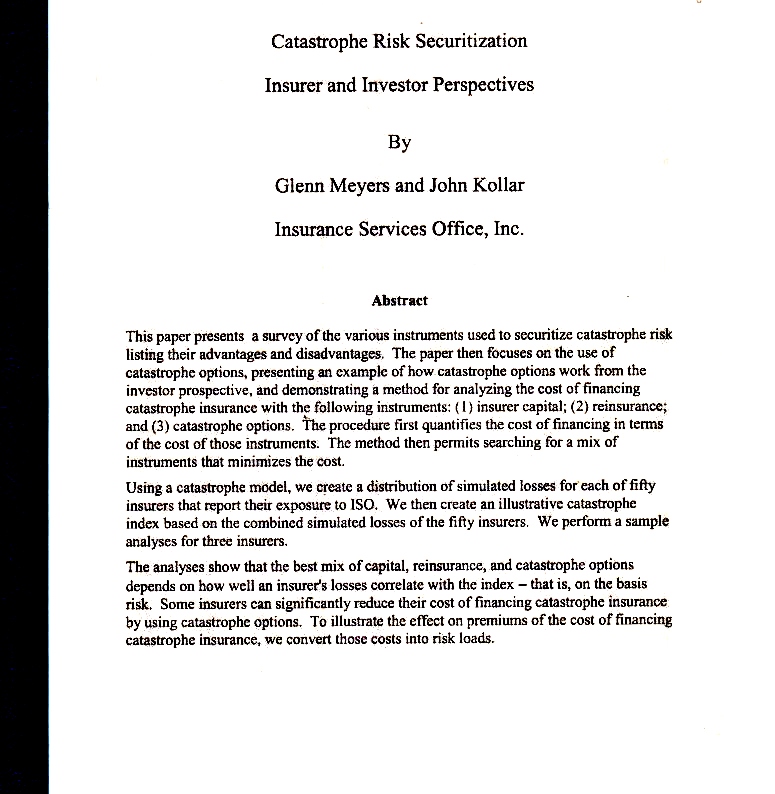 Catastrophe Risk Securitization

Insurer and Investor Perspectives

By

Glenn Meyers and John Kollar

Insurance Services Office, Inc.

Abstract

This paper presents a survey of the various instruments used to securitize catastrophe risk listing their advantages and disadvantages. The paper then focuses on the use of catastrophe options, presenting an example of how catastrophe options work from the investor prospective, and demonstrating a method for analyzing the cost of financing catastrophe insurance with the following instruments: (1) insurer capital; (2) reinsurance; and (3) catastrophe options. The procedure first quantifies the cost of financing in terms of the cost of those instruments. The method then permits searching for a mix of instruments that minimizes the cost.

Using a catastrophe model, we create a distribution of simulated losses for each of fifty insurers that report their exposure to ISO. We then create an illustrative catastrophe index based on the combined simulated losses of the fifty insurers. We perform a sample analyses for three insurers.

The analyses show that the best mix of capital, reinsurance, and catastrophe options depends on how well an insurer's losses correlate with the index – that is, on the basis risk. Some insurers can significantly reduce their cost of financing catastrophe insurance by using catastrophe options. To illustrate the effect on premiums of the cost of financing catastrophe insurance, we convert those costs into risk loads.